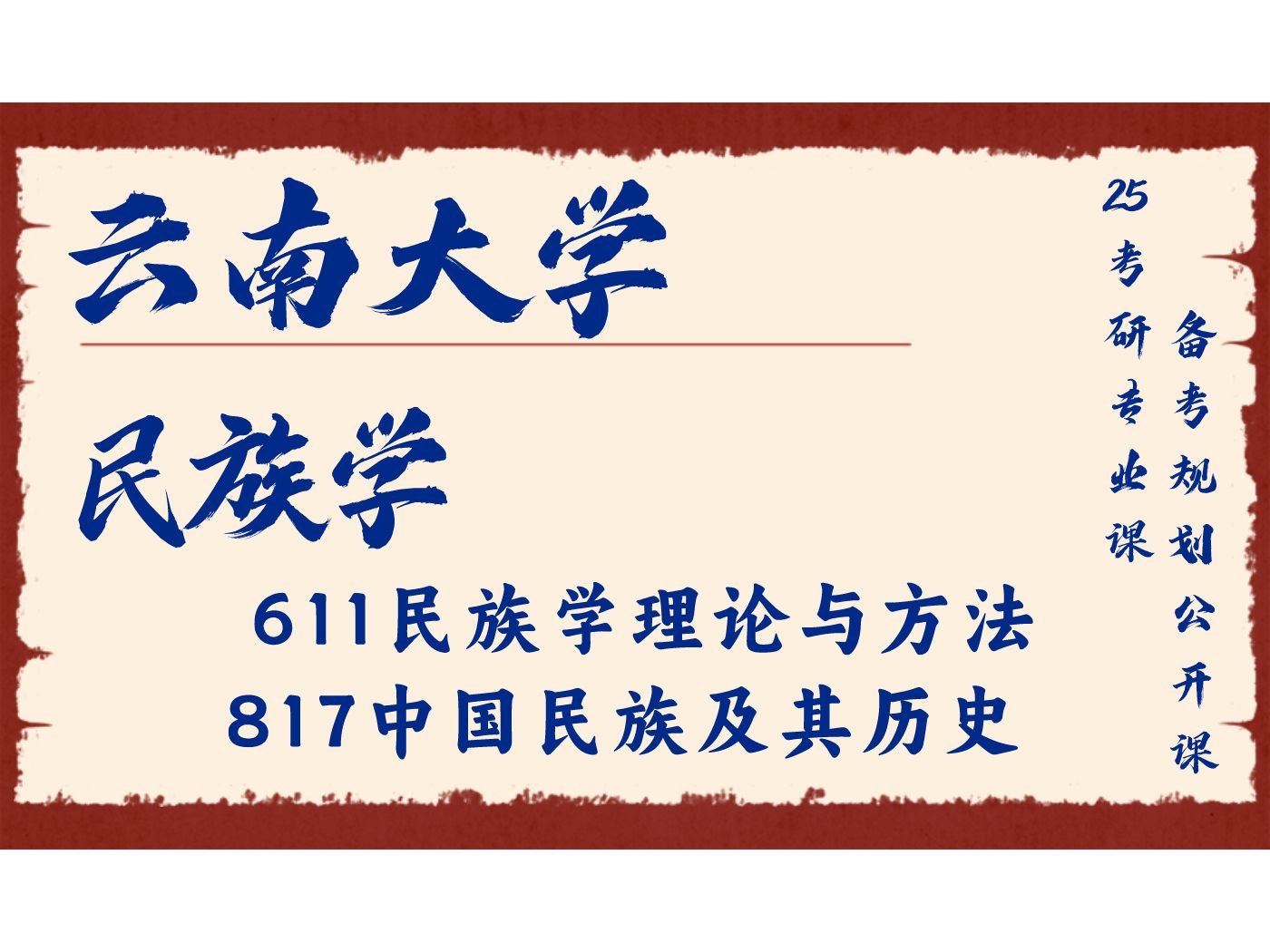 云南大学

民族学

611民族学理论与方法
817中国民族及其历史

25考研专业课

备考规划公开课